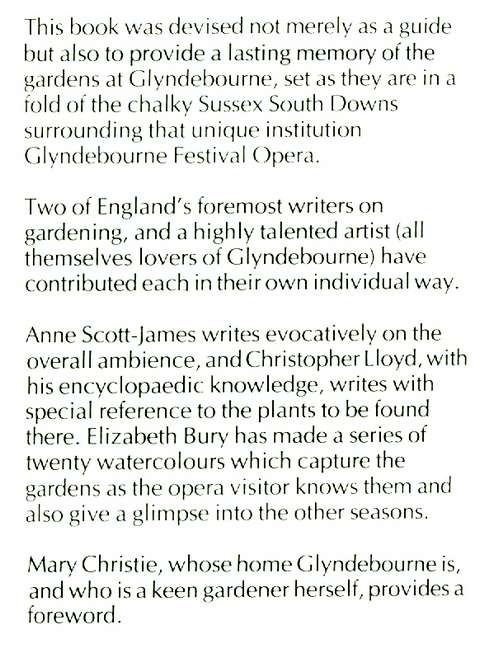 This book was devised not merely as a guide but also to provide a lasting memory of the gardens at Glyndebourne, set as they are in a fold of the chalky Sussex South Downs surrounding that unique institution Glyndebourne Festival Opera.

Two of England's foremost writers on gardening, and a highly talented artist (all themselves lovers of Glyndebourne) have contributed each in their own individual way.

Anne Scott-James writes evocatively on the overall ambience, and Christopher Lloyd, with his encyclopaedic knowledge, writes with special reference to the plants to be found there. Elizabeth Bury has made a series of twenty watercolours which capture the gardens as the opera visitor knows them and also give a glimpse into the other seasons.

Mary Christie, whose home Glyndebourne is, and who is a keen gardener herself, provides a foreword.